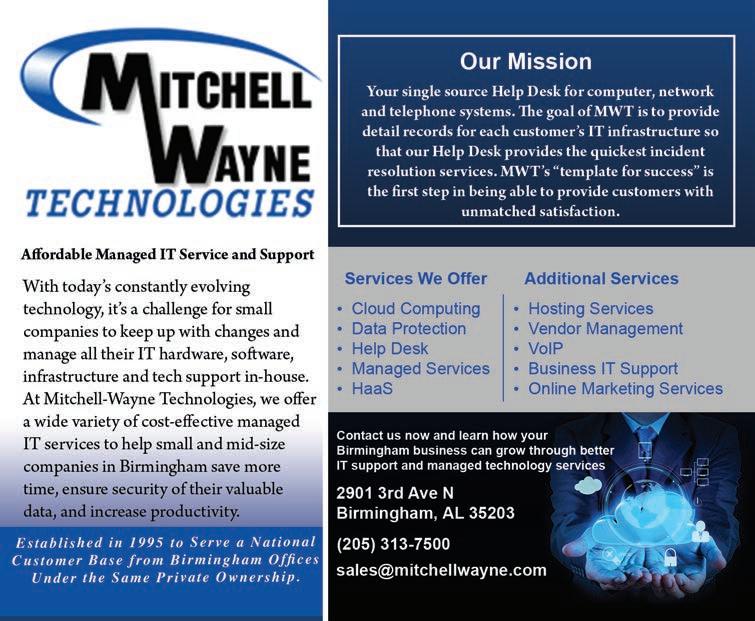 MITCHELL WAYNE TECHNOLOGIES

Affordable Managed IT Service and Support

With today's constantly evolving technology, it's a challenge for small companies to keep up with changes and manage all their IT hardware, software, infrastructure and tech support in-house. At Mitchell-Wayne Technologies, we offer a wide variety of cost-effective managed IT services to help small and mid-size companies in Birmingham save more time, ensure security of their valuable data, and increase productivity.

Established in 1995 to Serve a National Customer Base from Birmingham Offices Under the Same Private Ownership.

Our Mission

Your single source Help Desk for computer, network and telephone systems. The goal of MWT is to provide detail records for each customer's IT infrastructure so that our Help Desk provides the quickest incident resolution services. MWT's "template for success" is the first step in being able to provide customers with unmatched satisfaction.

Services We Offer
• Cloud Computing
• Data Protection
• Help Desk
• Managed Services
• HaaS

Additional Services
• Hosting Services
• Vendor Management
• VoIP
• Business IT Support
• Online Marketing Services

Contact us now and learn how your Birmingham business can grow through better IT support and managed technology services

2901 3rd Ave N
Birmingham, AL 35203

(205) 313-7500

sales@mitchellwayne.com